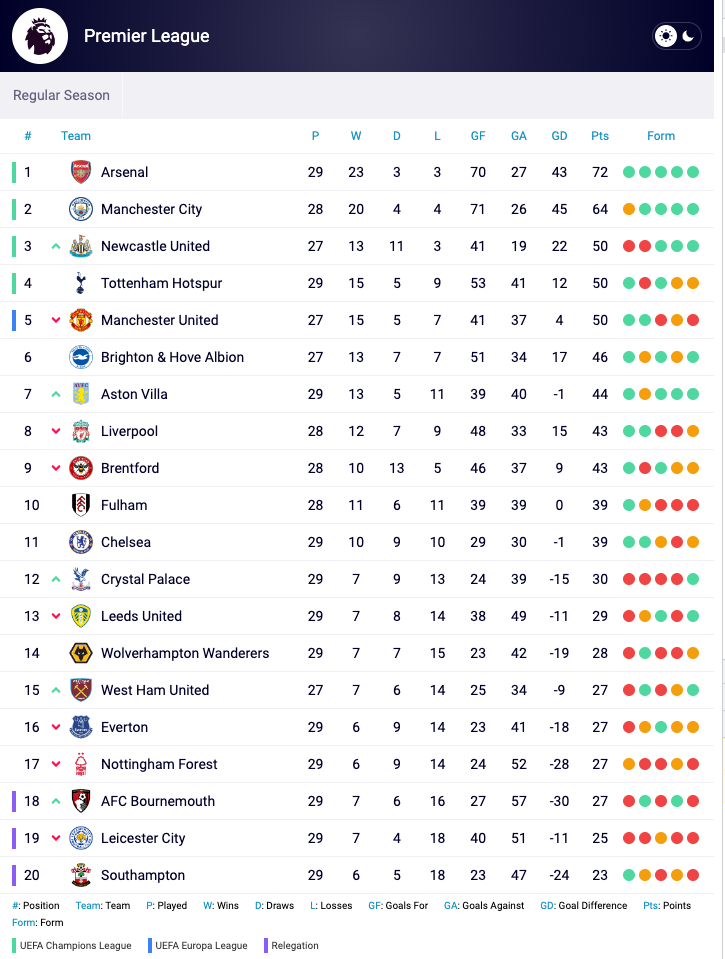 Premier League

Regular Season

| # | Team | P | W | D | L | GF | GA | GD | Pts | Form |
|---|---|---|---|---|---|---|---|---|---|---|
| 1 | Arsenal | 29 | 23 | 3 | 3 | 70 | 27 | 43 | 72 | |
| 2 | Manchester City | 28 | 20 | 4 | 4 | 71 | 26 | 45 | 64 | |
| 3 | Newcastle United | 27 | 13 | 11 | 3 | 41 | 19 | 22 | 50 | |
| 4 | Tottenham Hotspur | 29 | 15 | 5 | 9 | 53 | 41 | 12 | 50 | |
| 5 | Manchester United | 27 | 15 | 5 | 7 | 41 | 37 | 4 | 50 | |
| 6 | Brighton & Hove Albion | 27 | 13 | 7 | 7 | 51 | 34 | 17 | 46 | |
| 7 | Aston Villa | 29 | 13 | 5 | 11 | 39 | 40 | -1 | 44 | |
| 8 | Liverpool | 28 | 12 | 7 | 9 | 48 | 33 | 15 | 43 | |
| 9 | Brentford | 28 | 10 | 13 | 5 | 46 | 37 | 9 | 43 | |
| 10 | Fulham | 28 | 11 | 6 | 11 | 39 | 39 | 0 | 39 | |
| 11 | Chelsea | 29 | 10 | 9 | 10 | 29 | 30 | -1 | 39 | |
| 12 | Crystal Palace | 29 | 7 | 9 | 13 | 24 | 39 | -15 | 30 | |
| 13 | Leeds United | 29 | 7 | 8 | 14 | 38 | 49 | -11 | 29 | |
| 14 | Wolverhampton Wanderers | 29 | 7 | 7 | 15 | 23 | 42 | -19 | 28 | |
| 15 | West Ham United | 27 | 7 | 6 | 14 | 25 | 34 | -9 | 27 | |
| 16 | Everton | 29 | 6 | 9 | 14 | 23 | 41 | -18 | 27 | |
| 17 | Nottingham Forest | 29 | 6 | 9 | 14 | 24 | 52 | -28 | 27 | |
| 18 | AFC Bournemouth | 29 | 7 | 6 | 16 | 27 | 57 | -30 | 27 | |
| 19 | Leicester City | 29 | 7 | 4 | 18 | 40 | 51 | -11 | 25 | |
| 20 | Southampton | 29 | 6 | 5 | 18 | 23 | 47 | -24 | 23 | |

#: Position Team: Team P: Played W: Wins D: Draws L: Losses GF: Goals For GA: Goals Against GD: Goal Difference Pts: Points Form: Form

UEFA Champions League UEFA Europa League Relegation